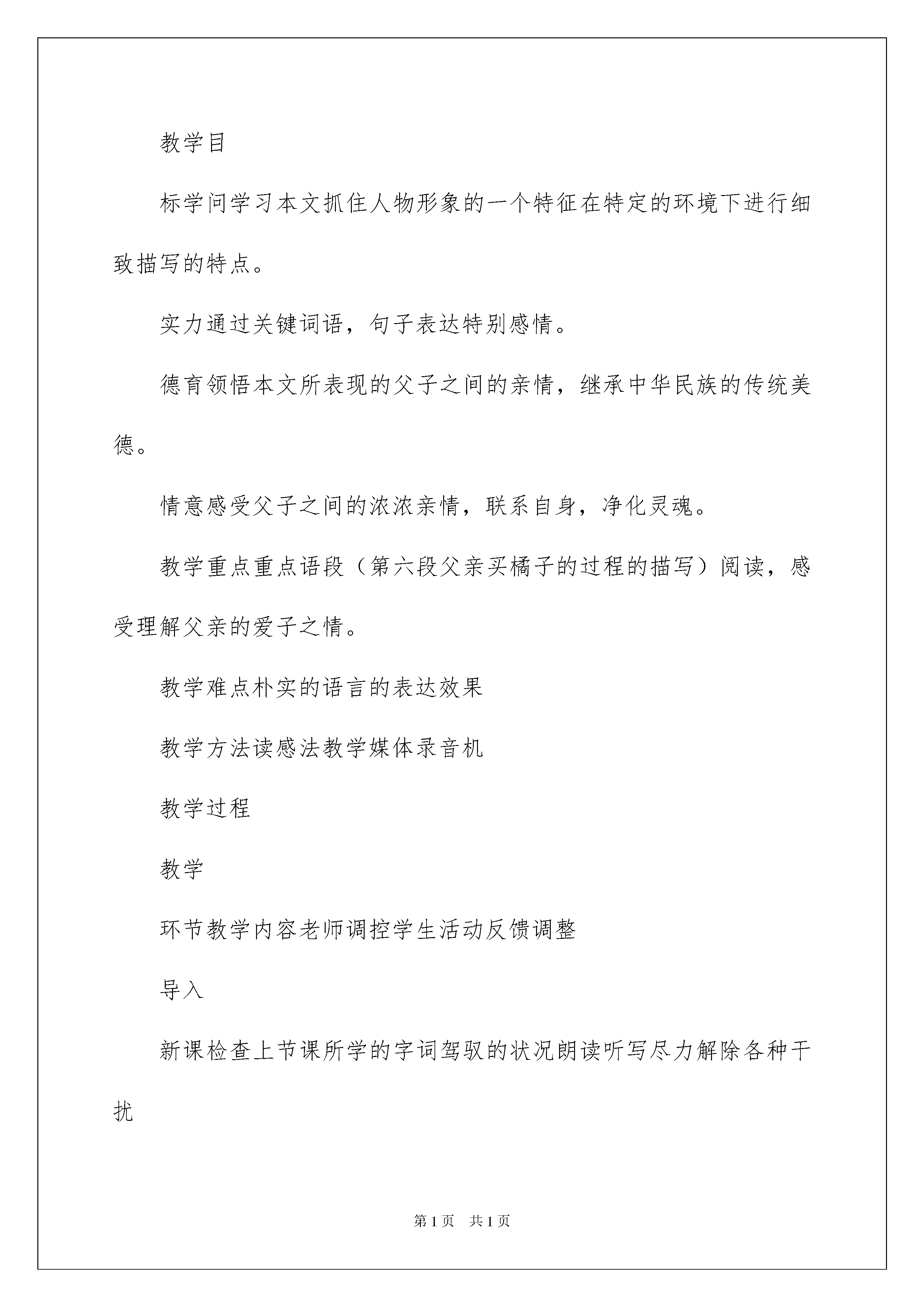 教学目

标学问学习本文抓住人物形象的一个特征在特定的环境下进行细致描写的特点。

实力通过关键词语，句子表达特别感情。

德育领悟本文所表现的父子之间的亲情，继承中华民族的传统美德。

情意感受父子之间的浓浓亲情，联系自身，净化灵魂。

教学重点重点语段（第六段父亲买橘子的过程的描写）阅读，感受理解父亲的爱子之情。

教学难点朴实的语言的表达效果

教学方法读感法教学媒体录音机

教学过程

教学

环节教学内容老师调控学生活动反馈调整

导入

新课检查上节课所学的字词驾驭的状况朗读听写尽力解除各种干扰

第1页 共1页